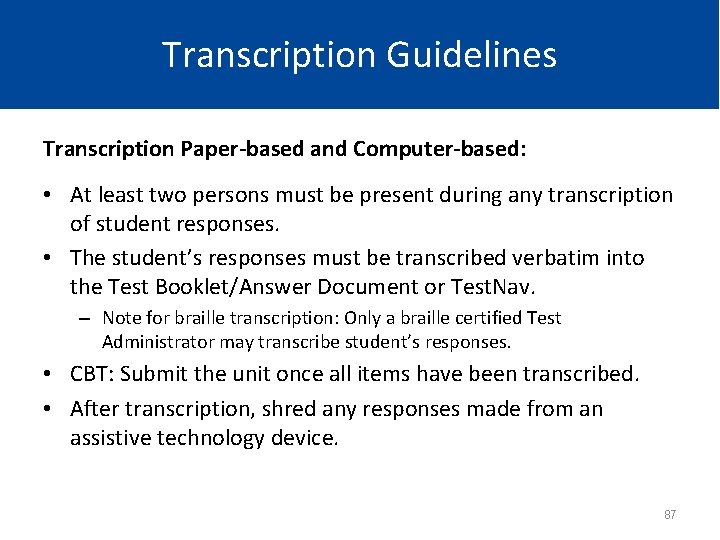 Transcription Guidelines

Transcription Paper-based and Computer-based:

• At least two persons must be present during any transcription of student responses.
• The student's responses must be transcribed verbatim into the Test Booklet/Answer Document or TestNav.
  – Note for braille transcription: Only a braille certified Test Administrator may transcribe student's responses.
• CBT: Submit the unit once all items have been transcribed.
• After transcription, shred any responses made from an assistive technology device.

87